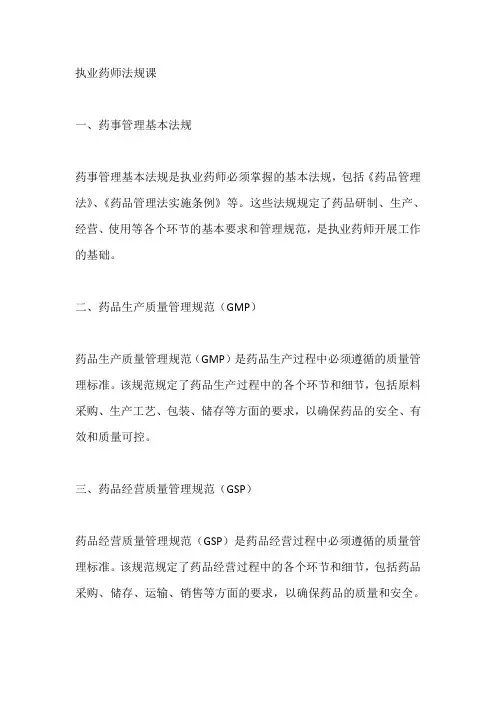 执业药师法规课

一、药事管理基本法规

药事管理基本法规是执业药师必须掌握的基本法规，包括《药品管理法》、《药品管理法实施条例》等。这些法规规定了药品研制、生产、经营、使用等各个环节的基本要求和管理规范，是执业药师开展工作的基础。

二、药品生产质量管理规范（GMP）

药品生产质量管理规范（GMP）是药品生产过程中必须遵循的质量管理标准。该规范规定了药品生产过程中的各个环节和细节，包括原料采购、生产工艺、包装、储存等方面的要求，以确保药品的安全、有效和质量可控。

三、药品经营质量管理规范（GSP）

药品经营质量管理规范（GSP）是药品经营过程中必须遵循的质量管理标准。该规范规定了药品经营过程中的各个环节和细节，包括药品采购、储存、运输、销售等方面的要求，以确保药品的质量和安全。